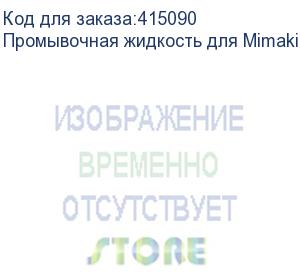 Код для заказа:415090
Промывочная жидкость для Mimaki

ИЗОБРАЖЕНИЕ
ВРЕМЕННО
ОТСУТСТВУЕТ
STORE